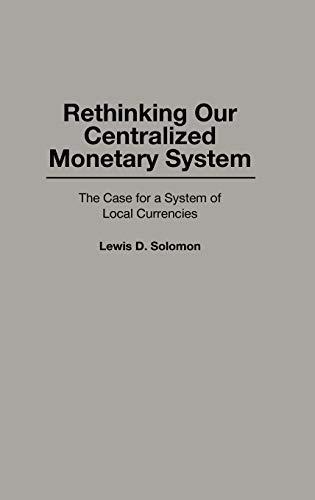 Rethinking Our Centralized Monetary System

The Case for a System of Local Currencies

Lewis D. Solomon